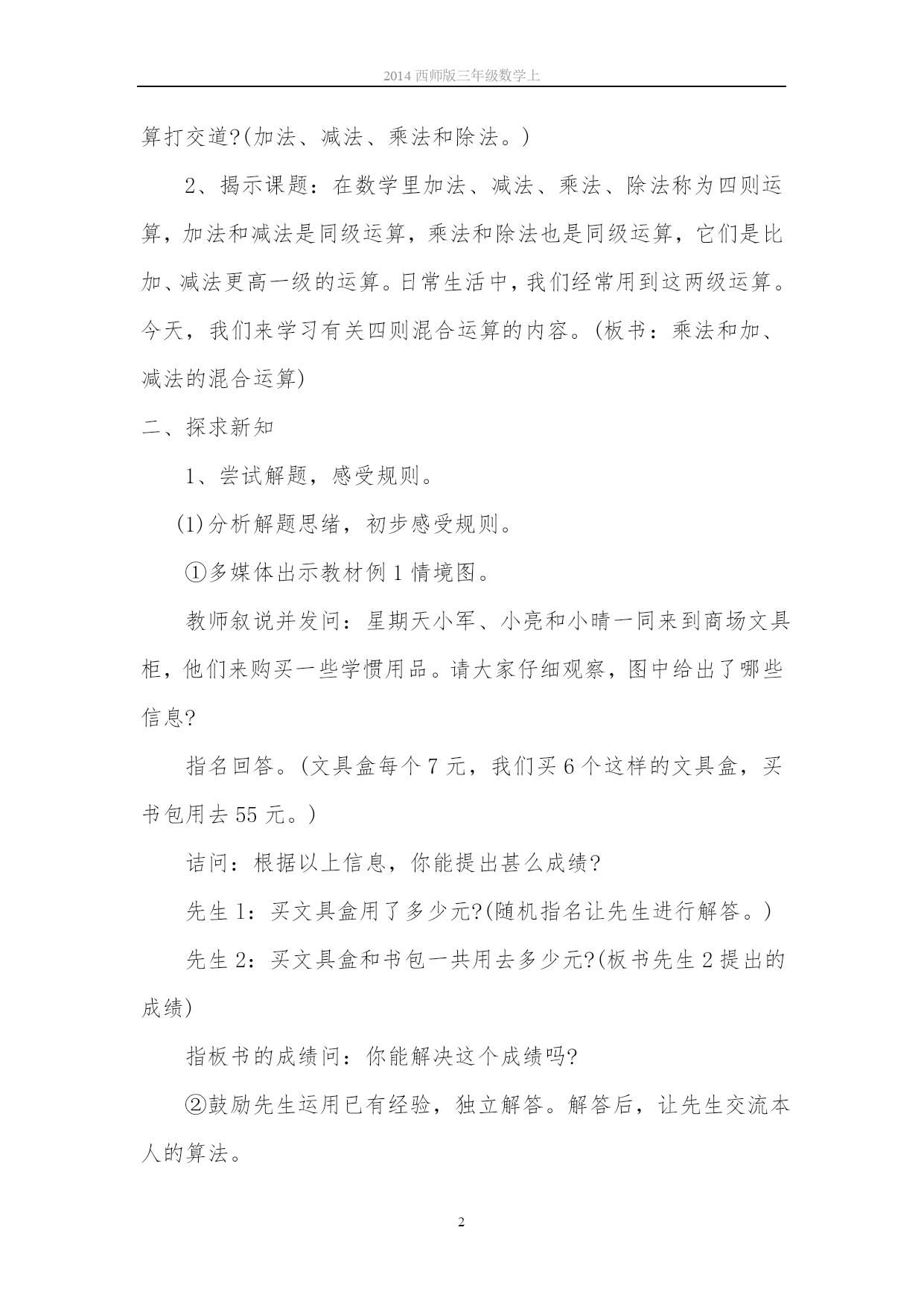 2014 西师版三年级数学上

算打交道?(加法、减法、乘法和除法。)

2、揭示课题：在数学里加法、减法、乘法、除法称为四则运算，加法和减法是同级运算，乘法和除法也是同级运算，它们是比加、减法更高一级的运算。日常生活中，我们经常用到这两级运算。今天，我们来学习有关四则混合运算的内容。(板书：乘法和加、减法的混合运算)

二、探求新知

1、尝试解题，感受规则。

(1)分析解题思绪，初步感受规则。

①多媒体出示教材例 1 情境图。

教师叙说并发问：星期天小军、小亮和小晴一同来到商场文具柜，他们来购买一些学惯用品。请大家仔细观察，图中给出了哪些信息?

指名回答。(文具盒每个 7 元，我们买 6 个这样的文具盒，买书包用去 55 元。)

诘问：根据以上信息，你能提出甚么成绩?

先生 1：买文具盒用了多少元?(随机指名让先生进行解答。)

先生 2：买文具盒和书包一共用去多少元?(板书先生 2 提出的成绩)

指板书的成绩问：你能解决这个成绩吗?

②鼓励先生运用已有经验，独立解答。解答后，让先生交流本人的算法。

2